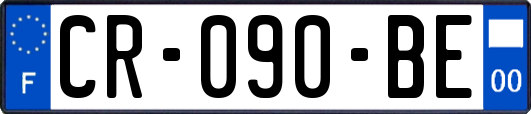 F
CR-090-BE
00